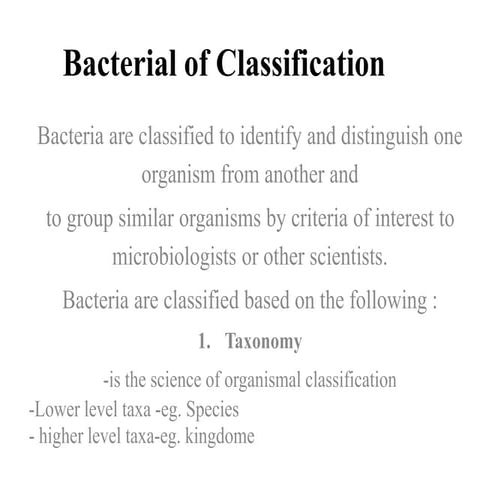 Bacterial of Classification

Bacteria are classified to identify and distinguish one organism from another and

to group similar organisms by criteria of interest to microbiologists or other scientists.

Bacteria are classified based on the following :

1. Taxonomy

-is the science of organismal classification
-Lower level taxa -eg. Species
- higher level taxa-eg. kingdome